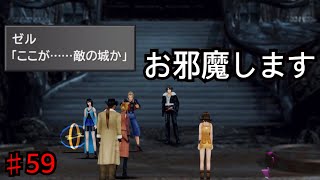 ゼル
「ここが……敵の城か」

お邪魔します

#59